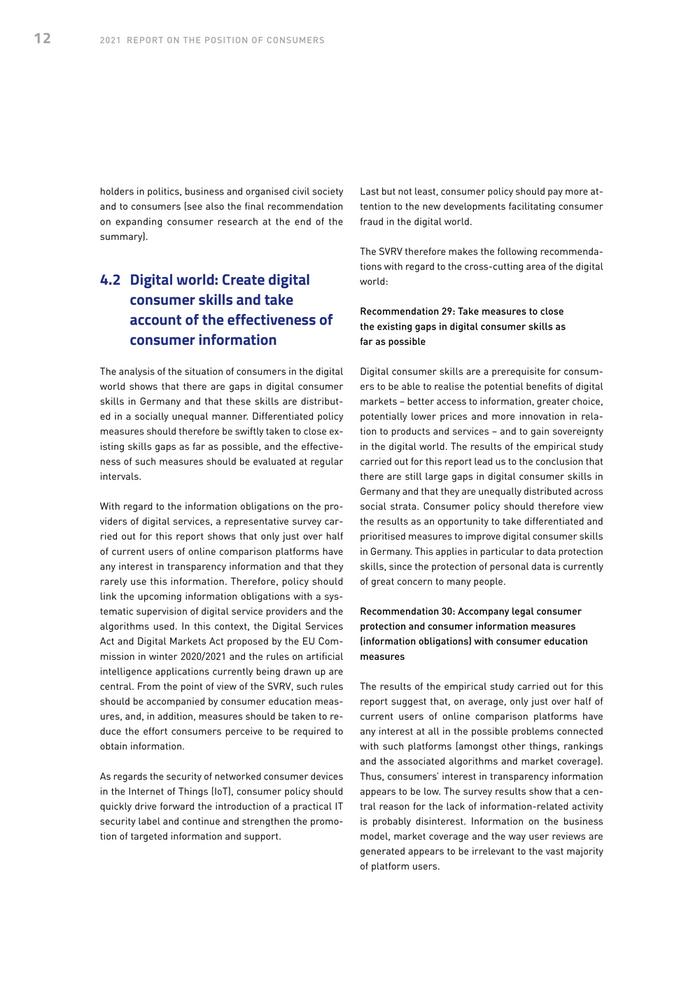 12 2021 REPORT ON THE POSITION OF CONSUMERS

holders in politics, business and organised civil society and to consumers (see also the final recommendation on expanding consumer research at the end of the summary).

4.2 Digital world: Create digital consumer skills and take account of the effectiveness of consumer information

The analysis of the situation of consumers in the digital world shows that there are gaps in digital consumer skills in Germany and that these skills are distributed in a socially unequal manner. Differentiated policy measures should therefore be swiftly taken to close existing skills gaps as far as possible, and the effectiveness of such measures should be evaluated at regular intervals.

With regard to the information obligations on the providers of digital services, a representative survey carried out for this report shows that only just over half of current users of online comparison platforms have any interest in transparency information and that they rarely use this information. Therefore, policy should link the upcoming information obligations with a systematic supervision of digital service providers and the algorithms used. In this context, the Digital Services Act and Digital Markets Act proposed by the EU Commission in winter 2020/2021 and the rules on artificial intelligence applications currently being drawn up are central. From the point of view of the SVRV, such rules should be accompanied by consumer education measures, and, in addition, measures should be taken to reduce the effort consumers perceive to be required to obtain information.

As regards the security of networked consumer devices in the Internet of Things (IoT), consumer policy should quickly drive forward the introduction of a practical IT security label and continue and strengthen the promotion of targeted information and support.

Last but not least, consumer policy should pay more attention to the new developments facilitating consumer fraud in the digital world.

The SVRV therefore makes the following recommendations with regard to the cross-cutting area of the digital world:

Recommendation 29: Take measures to close the existing gaps in digital consumer skills as far as possible

Digital consumer skills are a prerequisite for consumers to be able to realise the potential benefits of digital markets – better access to information, greater choice, potentially lower prices and more innovation in relation to products and services – and to gain sovereignty in the digital world. The results of the empirical study carried out for this report lead us to the conclusion that there are still large gaps in digital consumer skills in Germany and that they are unequally distributed across social strata. Consumer policy should therefore view the results as an opportunity to take differentiated and prioritised measures to improve digital consumer skills in Germany. This applies in particular to data protection skills, since the protection of personal data is currently of great concern to many people.

Recommendation 30: Accompany legal consumer protection and consumer information measures (information obligations) with consumer education measures

The results of the empirical study carried out for this report suggest that, on average, only just over half of current users of online comparison platforms have any interest at all in the possible problems connected with such platforms (amongst other things, rankings and the associated algorithms and market coverage). Thus, consumers' interest in transparency information appears to be low. The survey results show that a central reason for the lack of information-related activity is probably disinterest. Information on the business model, market coverage and the way user reviews are generated appears to be irrelevant to the vast majority of platform users.